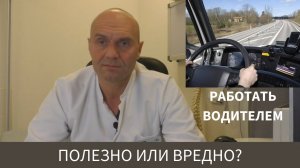 РАБОТАТЬ ВОДИТЕЛЕМ

ПОЛЕЗНО ИЛИ ВРЕДНО?